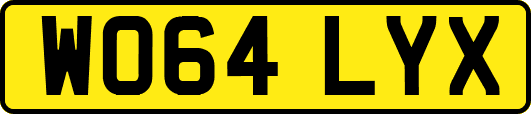 WO64 LYX